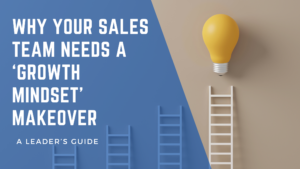 WHY YOUR SALES TEAM NEEDS A ‘GROWTH MINDSET’ MAKEOVER

A LEADER’S GUIDE